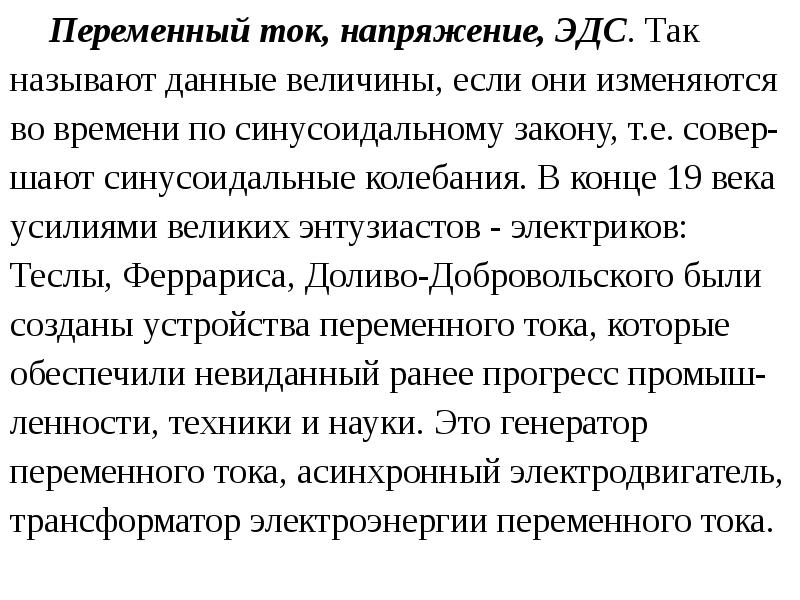 Переменный ток, напряжение, ЭДС. Так называют данные величины, если они изменяются во времени по синусоидальному закону, т.е. совершают синусоидальные колебания. В конце 19 века усилиями великих энтузиастов - электриков: Теслы, Феррариса, Доливо-Добровольского были созданы устройства переменного тока, которые обеспечили невиданный ранее прогресс промышленности, техники и науки. Это генератор переменного тока, асинхронный электродвигатель, трансформатор электроэнергии переменного тока.